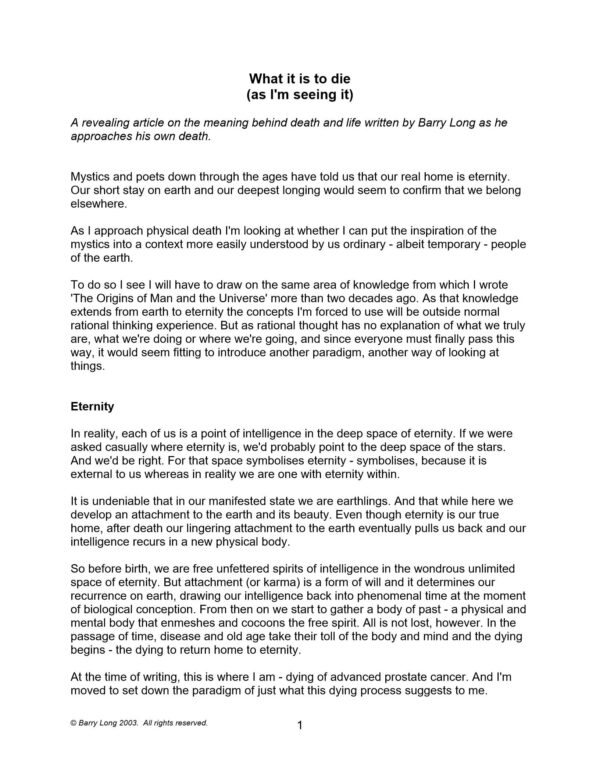 What it is to die
(as I'm seeing it)

A revealing article on the meaning behind death and life written by Barry Long as he approaches his own death.

Mystics and poets down through the ages have told us that our real home is eternity. Our short stay on earth and our deepest longing would seem to confirm that we belong elsewhere.

As I approach physical death I'm looking at whether I can put the inspiration of the mystics into a context more easily understood by us ordinary - albeit temporary - people of the earth.

To do so I see I will have to draw on the same area of knowledge from which I wrote 'The Origins of Man and the Universe' more than two decades ago. As that knowledge extends from earth to eternity the concepts I'm forced to use will be outside normal rational thinking experience. But as rational thought has no explanation of what we truly are, what we're doing or where we're going, and since everyone must finally pass this way, it would seem fitting to introduce another paradigm, another way of looking at things.

Eternity

In reality, each of us is a point of intelligence in the deep space of eternity. If we were asked casually where eternity is, we'd probably point to the deep space of the stars. And we'd be right. For that space symbolises eternity - symbolises, because it is external to us whereas in reality we are one with eternity within.

It is undeniable that in our manifested state we are earthlings. And that while here we develop an attachment to the earth and its beauty. Even though eternity is our true home, after death our lingering attachment to the earth eventually pulls us back and our intelligence recurs in a new physical body.

So before birth, we are free unfettered spirits of intelligence in the wondrous unlimited space of eternity. But attachment (or karma) is a form of will and it determines our recurrence on earth, drawing our intelligence back into phenomenal time at the moment of biological conception. From then on we start to gather a body of past - a physical and mental body that enmeshes and cocoons the free spirit. All is not lost, however. In the passage of time, disease and old age take their toll of the body and mind and the dying begins - the dying to return home to eternity.

At the time of writing, this is where I am - dying of advanced prostate cancer. And I'm moved to set down the paradigm of just what this dying process suggests to me.

© Barry Long 2003. All rights reserved.

1